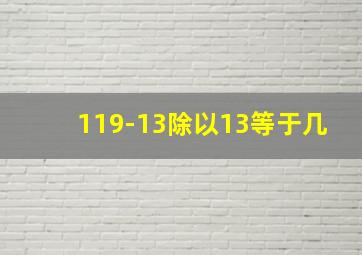 119-13除以13等于几